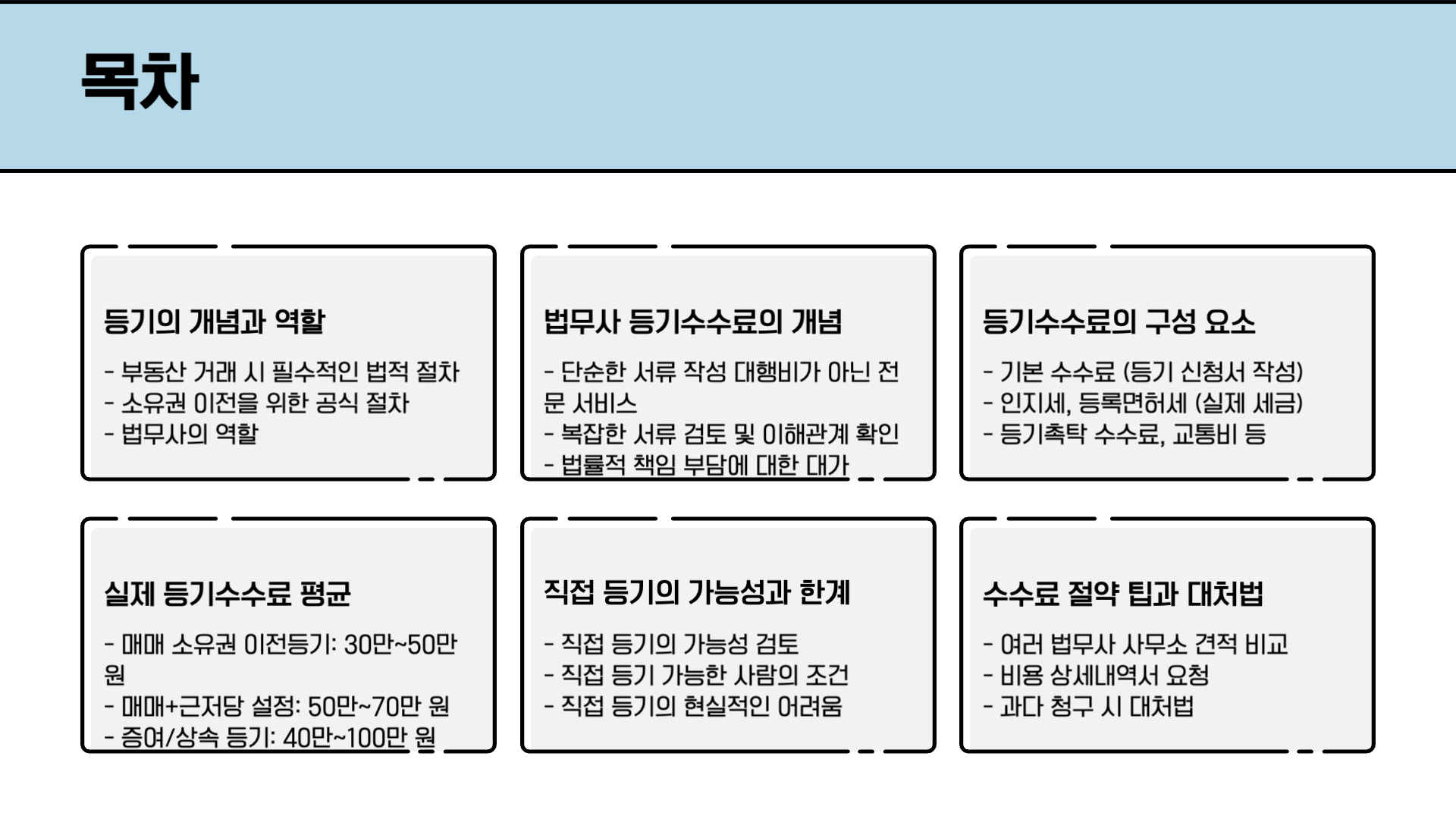 목차

등기의 개념과 역할

- 부동산 거래 시 필수적인 법적 절차
- 소유권 이전을 위한 공식 절차
- 법무사의 역할

법무사 등기수수료의 개념

- 단순한 서류 작성 대행비가 아닌 전문 서비스
- 복잡한 서류 검토 및 이해관계 확인
- 법률적 책임 부담에 대한 대가

등기수수료의 구성 요소

- 기본 수수료 (등기 신청서 작성)
- 인지세, 등록면허세 (실제 세금)
- 등기촉탁 수수료, 교통비 등

실제 등기수수료 평균

- 매매 소유권 이전등기: 30만~50만 원
- 매매+근저당 설정: 50만~70만 원
- 증여/상속 등기: 40만~100만 원

직접 등기의 가능성과 한계

- 직접 등기의 가능성 검토
- 직접 등기 가능한 사람의 조건
- 직접 등기의 현실적인 어려움

수수료 절약 팁과 대처법

- 여러 법무사 사무소 견적 비교
- 비용 상세내역서 요청
- 과다 청구 시 대처법